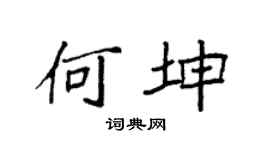 何坤

词典网